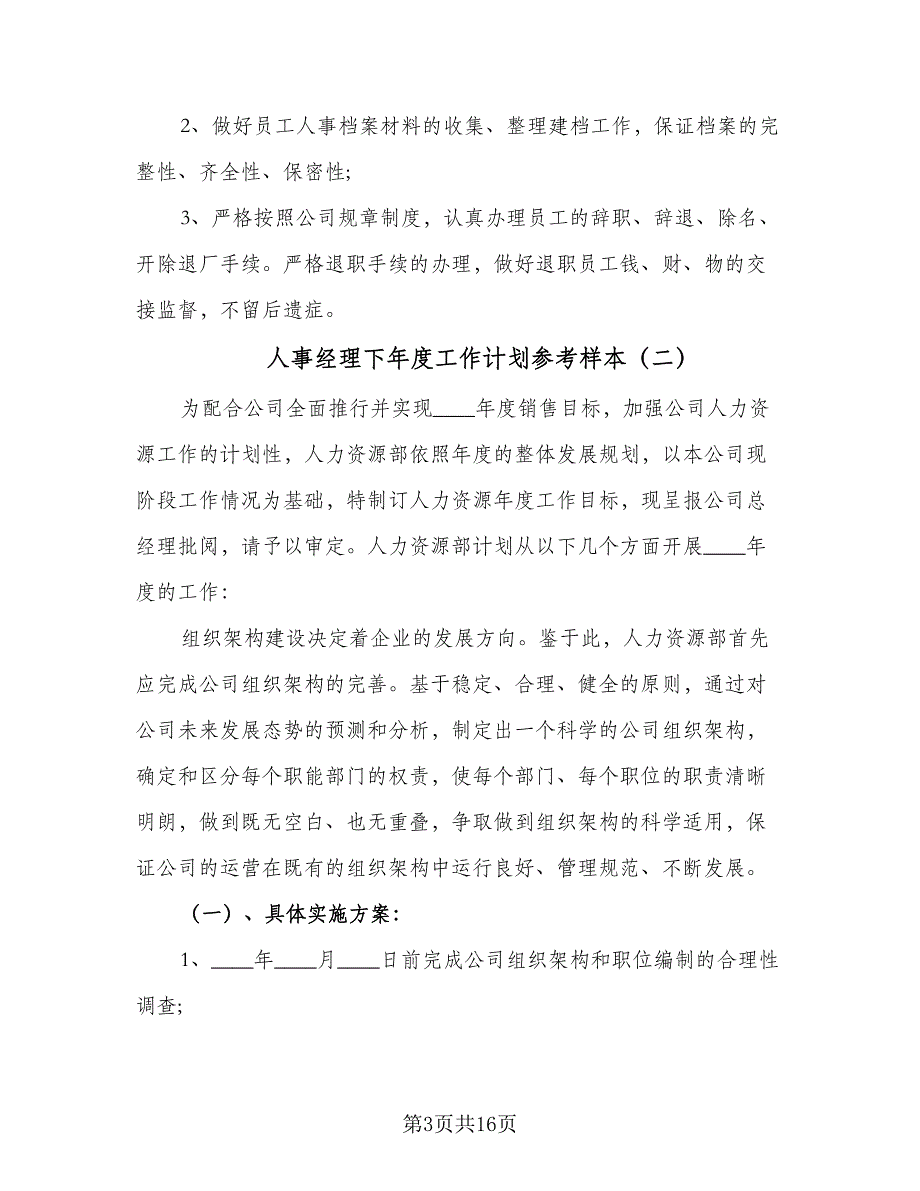 2、做好员工人事档案材料的收集、整理建档工作，保证档案的完整性、齐全性、保密性;

3、严格按照公司规章制度，认真办理员工的辞职、辞退、除名、开除退厂手续。严格退职手续的办理，做好退职员工钱、财、物的交接监督，不留后遗症。

人事经理下年度工作计划参考样本（二）

为配合公司全面推行并实现____年度销售目标，加强公司人力资源工作的计划性，人力资源部依照年度的整体发展规划，以本公司现阶段工作情况为基础，特制订人力资源年度工作目标，现呈报公司总经理批阅，请予以审定。人力资源部计划从以下几个方面开展____年度的工作:

组织架构建设决定着企业的发展方向。鉴于此，人力资源部首先应完成公司组织架构的完善。基于稳定、合理、健全的原则，通过对公司未来发展态势的预测和分析，制定出一个科学的公司组织架构，确定和区分每个职能部门的权责，使每个部门、每个职位的职责清晰明朗，做到既无空白、也无重叠，争取做到组织架构的科学适用，保证公司的运营在既有的组织架构中运行良好、管理规范、不断发展。

（一）、具体实施方案:

1、____年____月____日前完成公司组织架构和职位编制的合理性调查;

第3页共16页